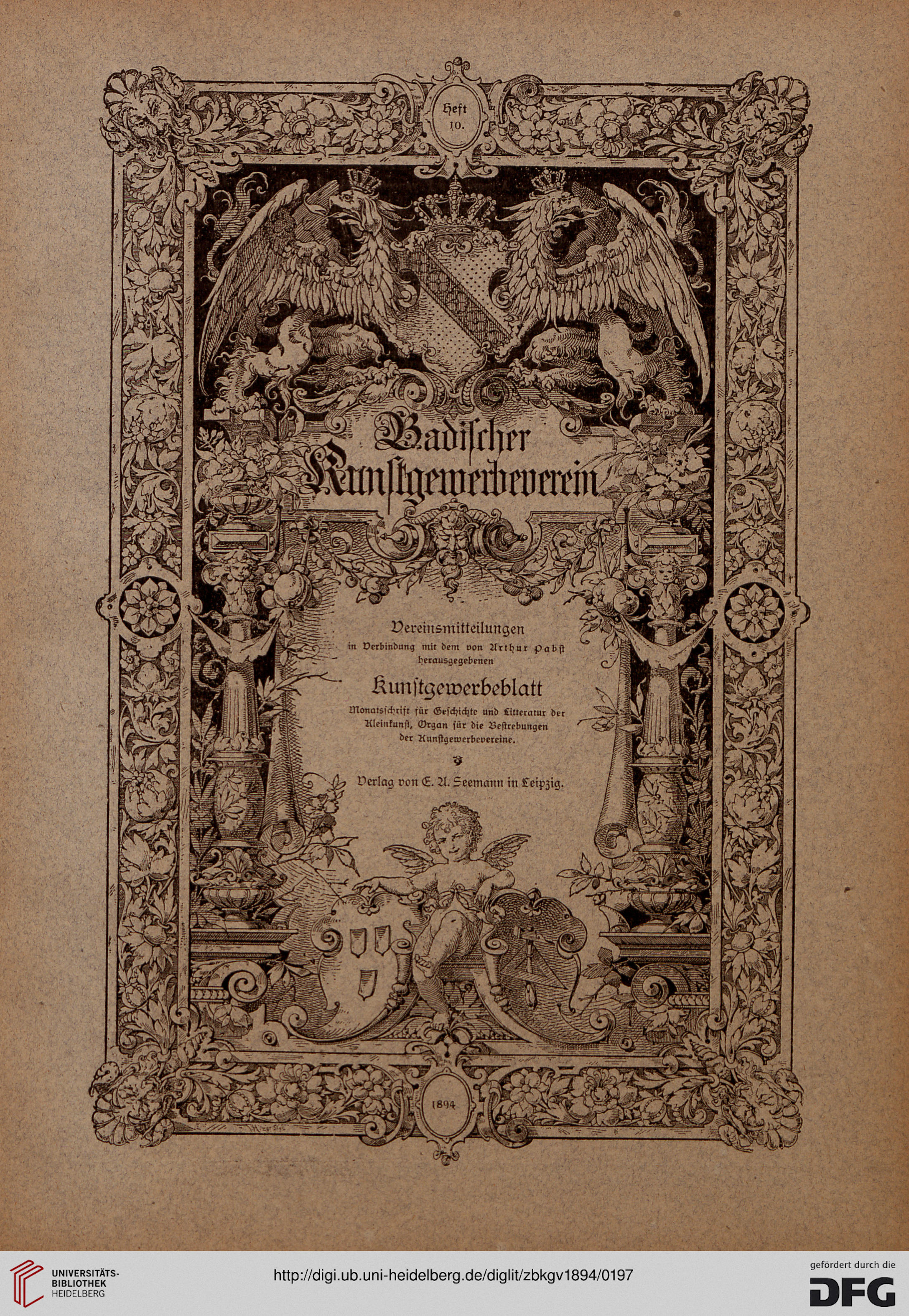 Heft 10.

Badischer Kunstgewerbeverein

Vereinsmitteilungen
in Verbindung mit dem von Arthur Pabst herausgegebenen

Kunstgewerbeblatt

Monatsschrift für Geschichte und Litteratur der Kleinkunst, Organ für die Bestrebungen der Kunstgewerbevereine.

Verlag von E. A. Seemann in Leipzig.

1894

UNIVERSITÄTS-BIBLIOTHEK HEIDELBERG

http://digi.ub.uni-heidelberg.de/diglit/zbkgv1894/0197

gefördert durch die DFG